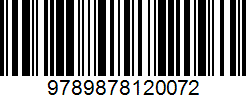 9789878120072